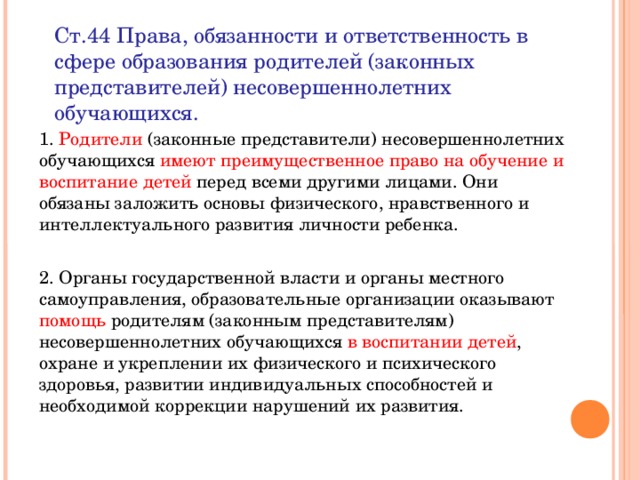 Ст.44 Права, обязанности и ответственность в сфере образования родителей (законных представителей) несовершеннолетних обучающихся.

1. Родители (законные представители) несовершеннолетних обучающихся имеют преимущественное право на обучение и воспитание детей перед всеми другими лицами. Они обязаны заложить основы физического, нравственного и интеллектуального развития личности ребенка.

2. Органы государственной власти и органы местного самоуправления, образовательные организации оказывают помощь родителям (законным представителям) несовершеннолетних обучающихся в воспитании детей, охране и укреплении их физического и психического здоровья, развитии индивидуальных способностей и необходимой коррекции нарушений их развития.